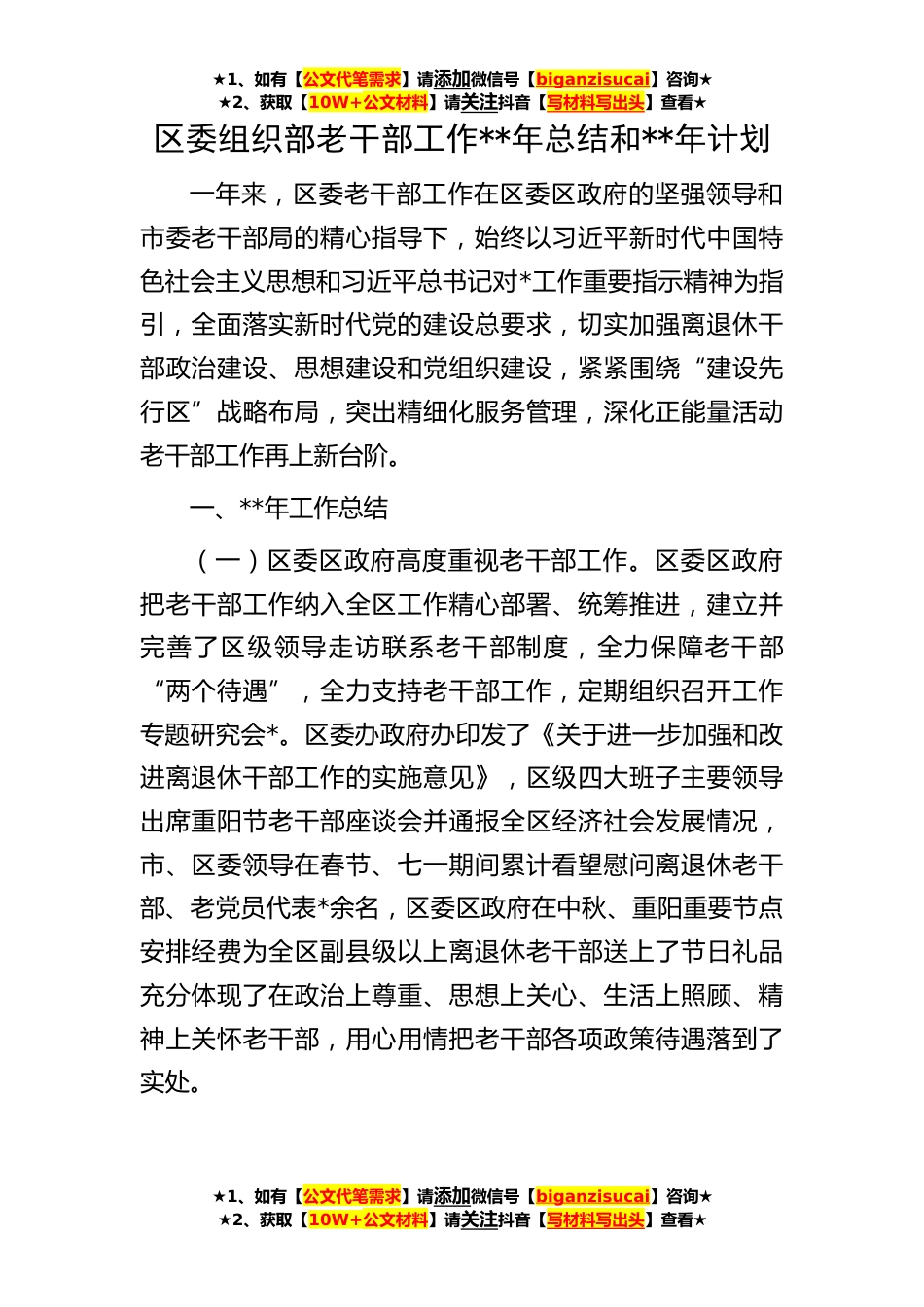 ★1、如有【公文代笔需求】请添加微信号【biganzisucai】咨询★
★2、获取【10W+公文材料】请关注抖音【写材料写出头】查看★

区委组织部老干部工作**年总结和**年计划

一年来，区委老干部工作在区委区政府的坚强领导和市委老干部局的精心指导下，始终以习近平新时代中国特色社会主义思想和习近平总书记对*工作重要指示精神为指引，全面落实新时代党的建设总要求，切实加强离退休干部政治建设、思想建设和党组织建设，紧紧围绕“建设先行区”战略布局，突出精细化服务管理，深化正能量活动老干部工作再上新台阶。

一、**年工作总结

（一）区委区政府高度重视老干部工作。区委区政府把老干部工作纳入全区工作精心部署、统筹推进，建立并完善了区级领导走访联系老干部制度，全力保障老干部“两个待遇”，全力支持老干部工作，定期组织召开工作专题研究会*。区委办政府办印发了《关于进一步加强和改进离退休干部工作的实施意见》，区级四大班子主要领导出席重阳节老干部座谈会并通报全区经济社会发展情况，市、区委领导在春节、七一期间累计看望慰问离退休老干部、老党员代表*余名，区委区政府在中秋、重阳重要节点安排经费为全区副县级以上离退休老干部送上了节日礼品充分体现了在政治上尊重、思想上关心、生活上照顾、精神上关怀老干部，用心用情把老干部各项政策待遇落到了实处。

★1、如有【公文代笔需求】请添加微信号【biganzisucai】咨询★
★2、获取【10W+公文材料】请关注抖音【写材料写出头】查看★